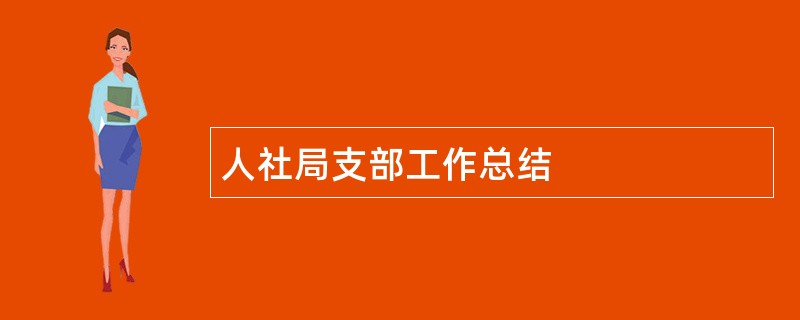 人社局支部工作总结